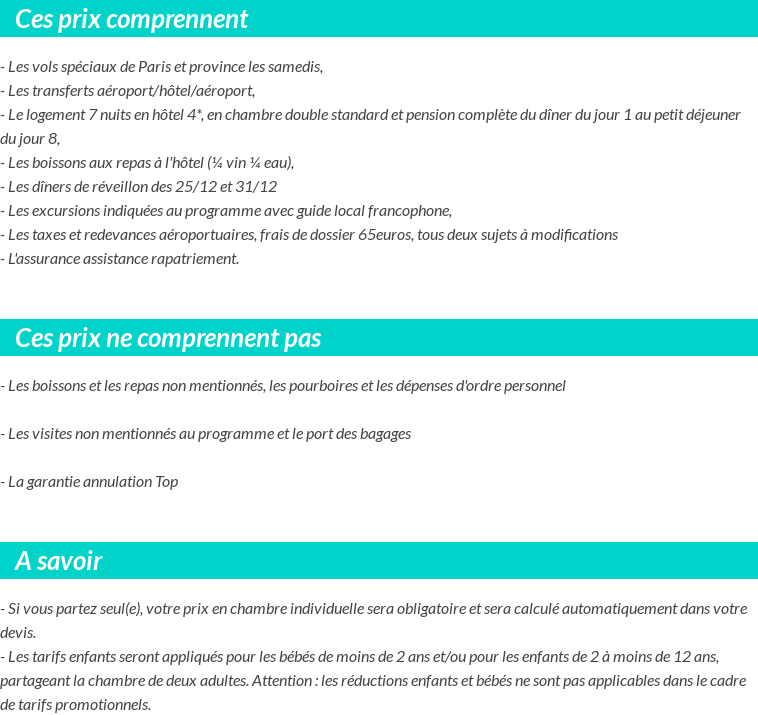 Ces prix comprennent

- Les vols spéciaux de Paris et province les samedis,
- Les transferts aéroport/hôtel/aéroport,
- Le logement 7 nuits en hôtel 4*, en chambre double standard et pension complète du dîner du jour 1 au petit déjeuner du jour 8,
- Les boissons aux repas à l'hôtel (¼ vin ¼ eau),
- Les dîners de réveillon des 25/12 et 31/12
- Les excursions indiquées au programme avec guide local francophone,
- Les taxes et redevances aéroportuaires, frais de dossier 65euros, tous deux sujets à modifications
- L'assurance assistance rapatriement.

Ces prix ne comprennent pas

- Les boissons et les repas non mentionnés, les pourboires et les dépenses d'ordre personnel

- Les visites non mentionnés au programme et le port des bagages

- La garantie annulation Top

A savoir

- Si vous partez seul(e), votre prix en chambre individuelle sera obligatoire et sera calculé automatiquement dans votre devis.
- Les tarifs enfants seront appliqués pour les bébés de moins de 2 ans et/ou pour les enfants de 2 à moins de 12 ans, partageant la chambre de deux adultes. Attention : les réductions enfants et bébés ne sont pas applicables dans le cadre de tarifs promotionnels.